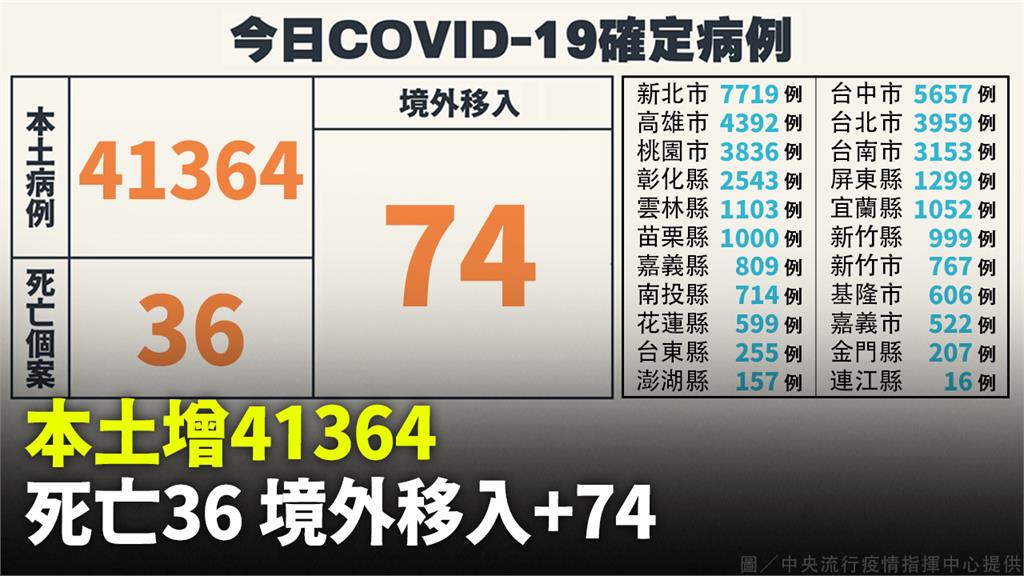 今日COVID-19確定病例

| 本土病例 | 41364 | 境外移入 |
|---|---|---|
| 死亡個案 | 36 | 74 |

| | | | |
|---|---|---|---|
| 新北市 | 7719 例 | 台中市 | 5657 例 |
| 高雄市 | 4392 例 | 台北市 | 3959 例 |
| 桃園市 | 3836 例 | 台南市 | 3153 例 |
| 彰化縣 | 2543 例 | 屏東縣 | 1299 例 |
| 雲林縣 | 1103 例 | 宜蘭縣 | 1052 例 |
| 苗栗縣 | 1000 例 | 新竹縣 | 999 例 |
| 嘉義縣 | 809 例 | 新竹市 | 767 例 |
| 南投縣 | 714 例 | 基隆市 | 606 例 |
| 花蓮縣 | 599 例 | 嘉義市 | 522 例 |
| 台東縣 | 255 例 | 金門縣 | 207 例 |
| 澎湖縣 | 157 例 | 連江縣 | 16 例 |

本土增41364
死亡36 境外移入+74

圖／中央流行疫情指揮中心提供